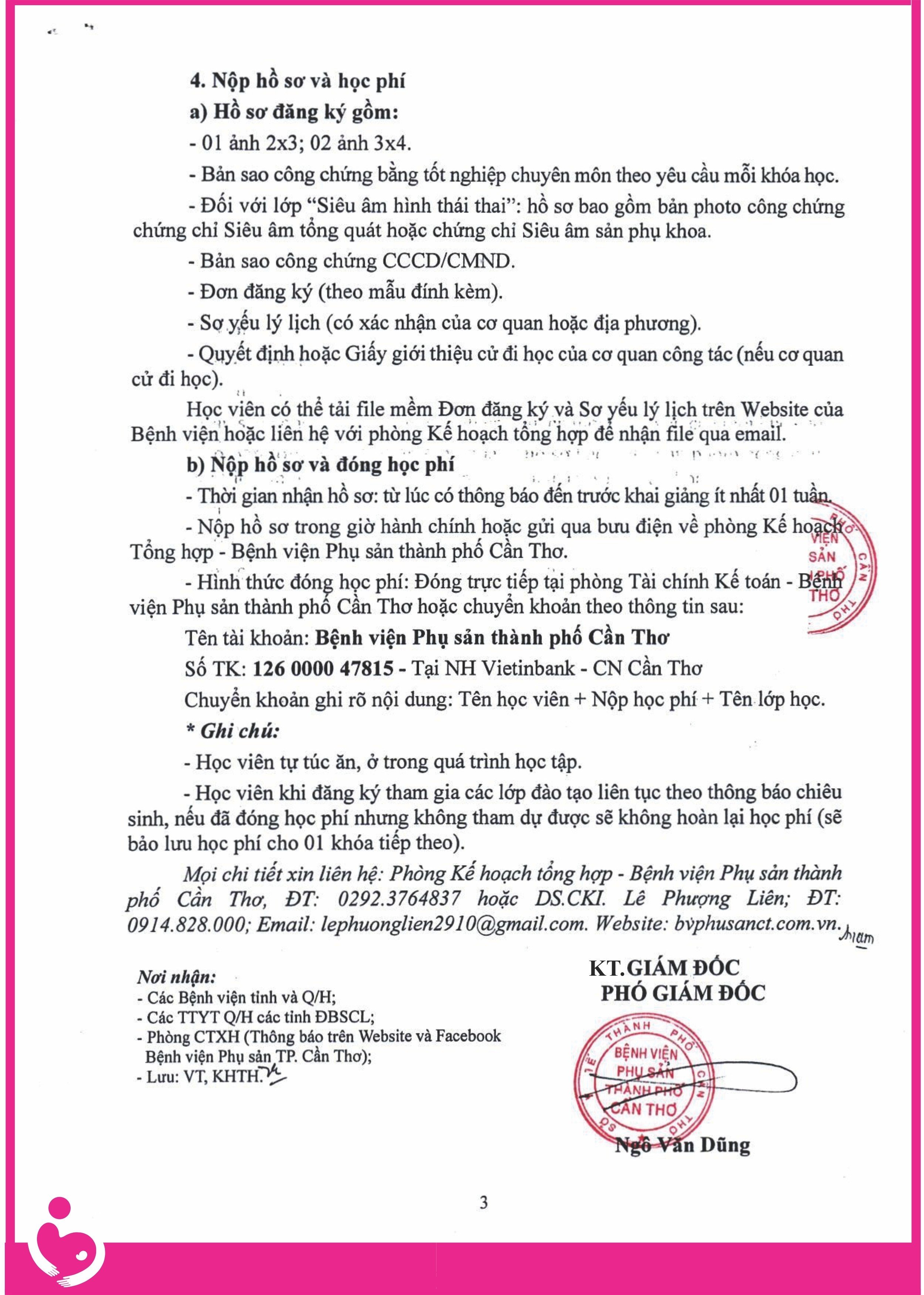 4. Nộp hồ sơ và học phí

a) Hồ sơ đăng ký gồm:

- 01 ảnh 2x3; 02 ảnh 3x4.

- Bản sao công chứng bằng tốt nghiệp chuyên môn theo yêu cầu mỗi khóa học.

- Đối với lớp "Siêu âm hình thái thai": hồ sơ bao gồm bản photo công chứng chứng chỉ Siêu âm tổng quát hoặc chứng chỉ Siêu âm sản phụ khoa.

- Bản sao công chứng CCCD/CMND.

- Đơn đăng ký (theo mẫu đính kèm).

- Sơ yếu lý lịch (có xác nhận của cơ quan hoặc địa phương).

- Quyết định hoặc Giấy giới thiệu cử đi học của cơ quan công tác (nếu cơ quan cử đi học).

Học viên có thể tải file mềm Đơn đăng ký và Sơ yếu lý lịch trên Website của Bệnh viện hoặc liên hệ với phòng Kế hoạch tổng hợp để nhận file qua email.

b) Nộp hồ sơ và đóng học phí

- Thời gian nhận hồ sơ: từ lúc có thông báo đến trước khai giảng ít nhất 01 tuần.

- Nộp hồ sơ trong giờ hành chính hoặc gửi qua bưu điện về phòng Kế hoạch Tổng hợp - Bệnh viện Phụ sản thành phố Cần Thơ.

- Hình thức đóng học phí: Đóng trực tiếp tại phòng Tài chính Kế toán - Bệnh viện Phụ sản thành phố Cần Thơ hoặc chuyển khoản theo thông tin sau:

Tên tài khoản: Bệnh viện Phụ sản thành phố Cần Thơ

Số TK: 126 0000 47815 - Tại NH Vietinbank - CN Cần Thơ

Chuyển khoản ghi rõ nội dung: Tên học viên + Nộp học phí + Tên lớp học.

* Ghi chú:

- Học viên tự túc ăn, ở trong quá trình học tập.

- Học viên khi đăng ký tham gia các lớp đào tạo liên tục theo thông báo chiêu sinh, nếu đã đóng học phí nhưng không tham dự được sẽ không hoàn lại học phí (sẽ bảo lưu học phí cho 01 khóa tiếp theo).

Mọi chi tiết xin liên hệ: Phòng Kế hoạch tổng hợp - Bệnh viện Phụ sản thành phố Cần Thơ, ĐT: 0292.3764837 hoặc DS.CKI. Lê Phượng Liên; ĐT: 0914.828.000; Email: lephuonglien2910@gmail.com. Website: bvphusanct.com.vn.

Nơi nhận:
- Các Bệnh viện tỉnh và Q/H;
- Các TTYT Q/H các tỉnh ĐBSCL;
- Phòng CTXH (Thông báo trên Website và Facebook Bệnh viện Phụ sản TP. Cần Thơ);
- Lưu: VT, KHTH.

KT.GIÁM ĐỐC
PHÓ GIÁM ĐỐC

BỆNH VIỆN PHỤ SẢN THÀNH PHỐ CẦN THƠ

Ngô Văn Dũng

3